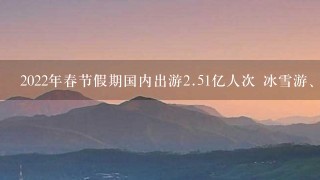 2022年春节假期国内出游2.51亿人次 冰雪游、